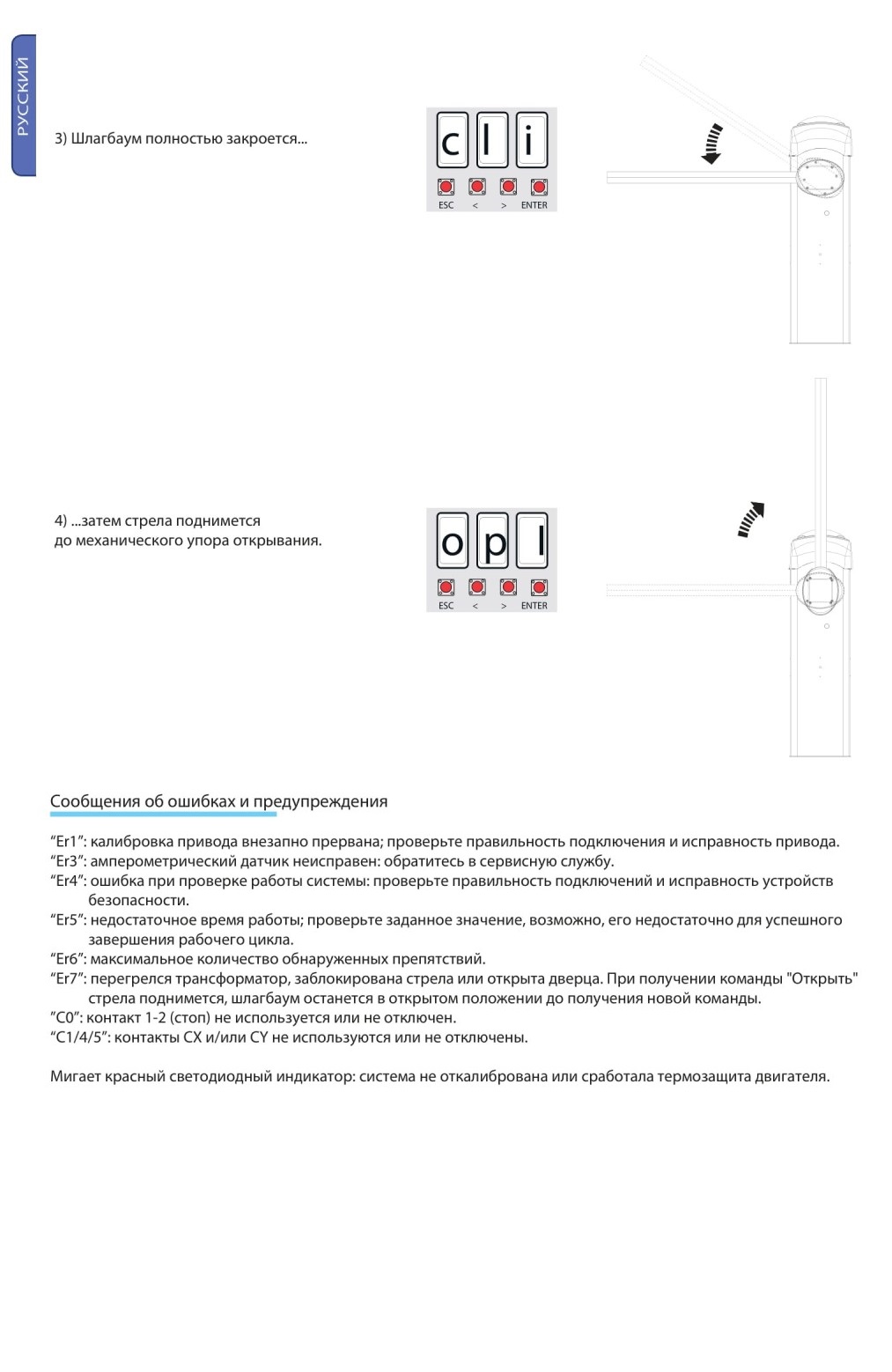 РУССКИЙ

3) Шлагбаум полностью закроется...

c l i

ESC < > ENTER

4) ...затем стрела поднимется до механического упора открывания.

o p l

ESC < > ENTER

Сообщения об ошибках и предупреждения

“Er1”: калибровка привода внезапно прервана; проверьте правильность подключения и исправность привода.
“Er3”: амперометрический датчик неисправен: обратитесь в сервисную службу.
“Er4”: ошибка при проверке работы системы: проверьте правильность подключений и исправность устройств безопасности.
“Er5”: недостаточное время работы; проверьте заданное значение, возможно, его недостаточно для успешного завершения рабочего цикла.
“Er6”: максимальное количество обнаруженных препятствий.
“Er7”: перегрелся трансформатор, заблокирована стрела или открыта дверца. При получении команды "Открыть" стрела поднимется, шлагбаум останется в открытом положении до получения новой команды.
”C0”: контакт 1-2 (стоп) не используется или не отключен.
“C1/4/5”: контакты CX и/или CY не используются или не отключены.

Мигает красный светодиодный индикатор: система не откалибрована или сработала термозащита двигателя.